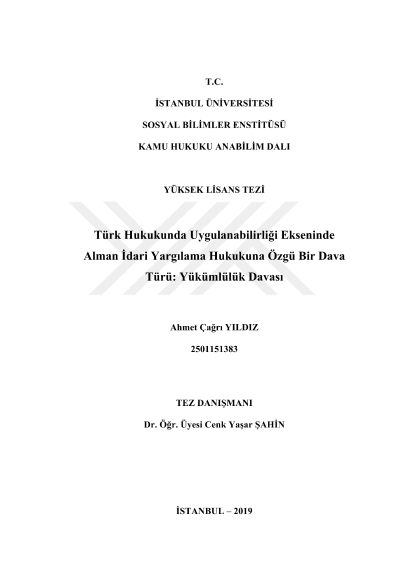 T.C.

İSTANBUL ÜNİVERSİTESİ

SOSYAL BİLİMLER ENSTİTÜSÜ

KAMU HUKUKU ANABİLİM DALI

YÜKSEK LİSANS TEZİ

Türk Hukukunda Uygulanabilirliği Ekseninde Alman İdari Yargılama Hukukuna Özgü Bir Dava Türü: Yükümlülük Davası

Ahmet Çağrı YILDIZ

2501151383

TEZ DANIŞMANI

Dr. Öğr. Üyesi Cenk Yaşar ŞAHİN

İSTANBUL – 2019